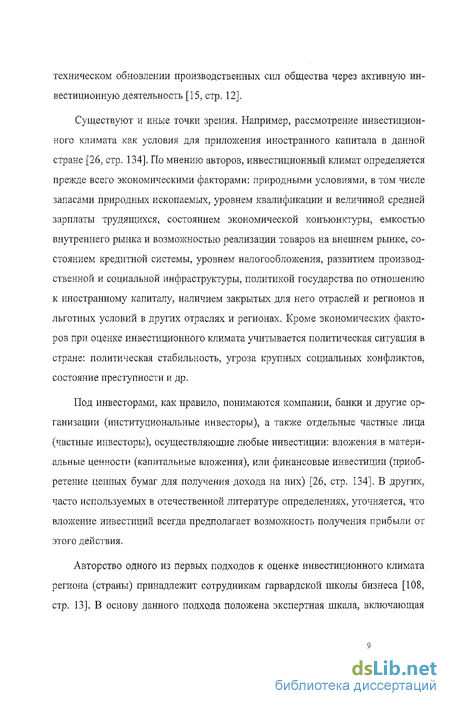 техническом обновлении производственных сил общества через активную инвестиционную деятельность [15, стр. 12].

Существуют и иные точки зрения. Например, рассмотрение инвестиционного климата как условия для приложения иностранного капитала в данной стране [26, стр. 134]. По мнению авторов, инвестиционный климат определяется прежде всего экономическими факторами: природными условиями, в том числе запасами природных ископаемых, уровнем квалификации и величиной средней зарплаты трудящихся, состоянием экономической конъюнктуры, емкостью внутреннего рынка и возможностью реализации товаров на внешнем рынке, состоянием кредитной системы, уровнем налогообложения, развитием производственной и социальной инфраструктуры, политикой государства по отношению к иностранному капиталу, наличием закрытых для него отраслей и регионов и льготных условий в других отраслях и регионах. Кроме экономических факторов при оценке инвестиционного климата учитывается политическая ситуация в стране: политическая стабильность, угроза крупных социальных конфликтов, состояние преступности и др.

Под инвесторами, как правило, понимаются компании, банки и другие организации (институциональные инвесторы), а также отдельные частные лица (частные инвесторы), осуществляющие любые инвестиции: вложения в материальные ценности (капитальные вложения), или финансовые инвестиции (приобретение ценных бумаг для получения дохода на них) [26, стр. 134]. В других, часто используемых в отечественной литературе определениях, уточняется, что вложение инвестиций всегда предполагает возможность получения прибыли от этого действия.

Авторство одного из первых подходов к оценке инвестиционного климата региона (страны) принадлежит сотрудникам гарвардской школы бизнеса [108, стр. 13]. В основу данного подхода положена экспертная шкала, включающая

9

dsLib.net
библиотека диссертаций